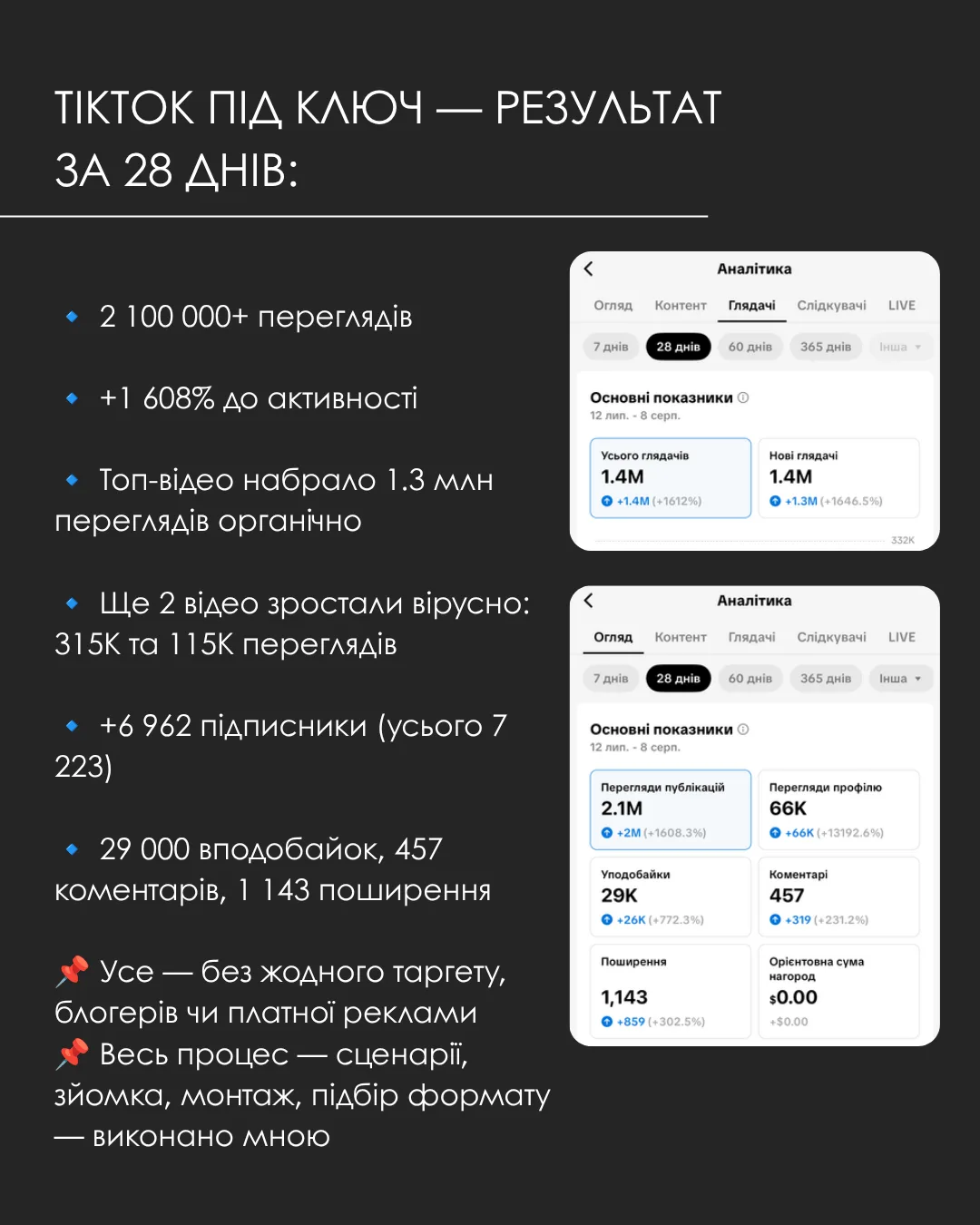 ТІКТОК ПІД КЛЮЧ — РЕЗУЛЬТАТ ЗА 28 ДНІВ:

🔹 2 100 000+ переглядів

🔹 +1 608% до активності

🔹 Топ-відео набрало 1.3 млн переглядів органічно

🔹 Ще 2 відео зростали вірусно: 315K та 115K переглядів

🔹 +6 962 підписники (усього 7 223)

🔹 29 000 вподобайок, 457 коментарів, 1 143 поширення

📌 Усе — без жодного таргету, блогерів чи платної реклами
📌 Весь процес — сценарії, зйомка, монтаж, підбір формату — виконано мною

Аналітика
Огляд Контент Глядачі Слідкувачі LIVE
7 днів 28 днів 60 днів 365 днів Інша
Основні показники
12 лип. - 8 серп.
Усього глядачів
1.4M
+1.4M (+1612%)
Нові глядачі
1.4M
+1.3M (+1646.5%)
332K

Аналітика
Огляд Контент Глядачі Слідкувачі LIVE
7 днів 28 днів 60 днів 365 днів Інша
Основні показники
12 лип. - 8 серп.
Перегляди публікацій
2.1M
+2M (+1608.3%)
Перегляди профілю
66K
+66K (+13192.6%)
Уподобайки
29K
+26K (+772.3%)
Коментарі
457
+319 (+231.2%)
Поширення
1,143
+859 (+302.5%)
Орієнтовна сума нагород
$0.00
+$0.00